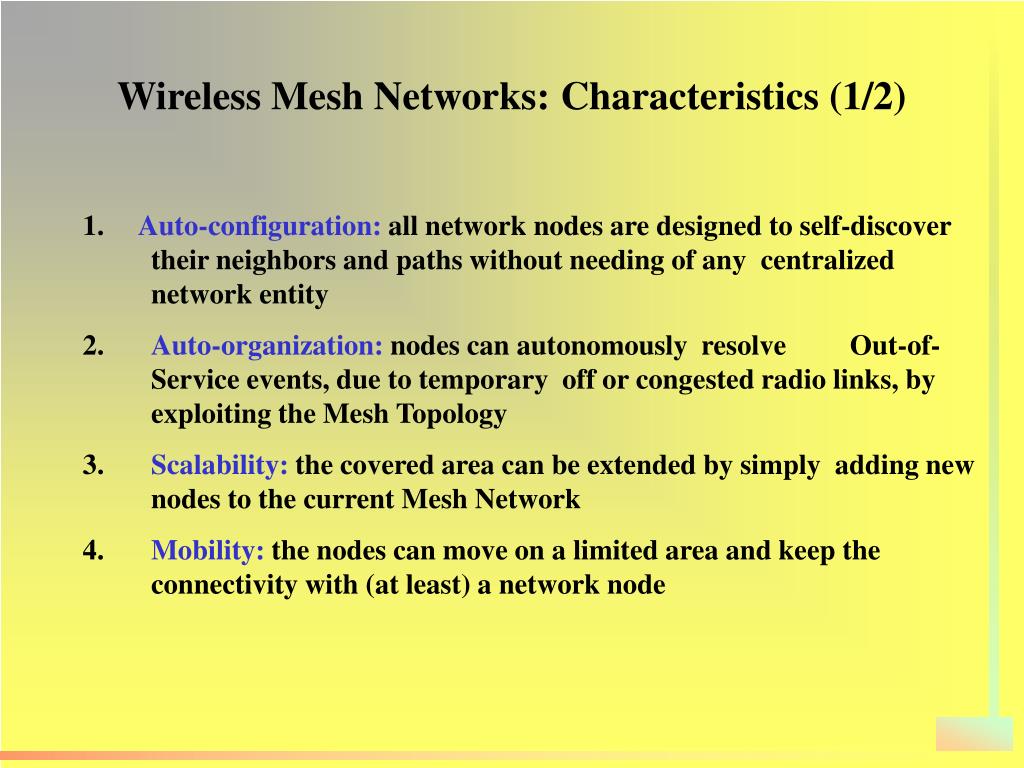 Wireless Mesh Networks: Characteristics (1/2)

1. Auto-configuration: all network nodes are designed to self-discover their neighbors and paths without needing of any centralized network entity

2. Auto-organization: nodes can autonomously resolve Out-of-Service events, due to temporary off or congested radio links, by exploiting the Mesh Topology

3. Scalability: the covered area can be extended by simply adding new nodes to the current Mesh Network

4. Mobility: the nodes can move on a limited area and keep the connectivity with (at least) a network node